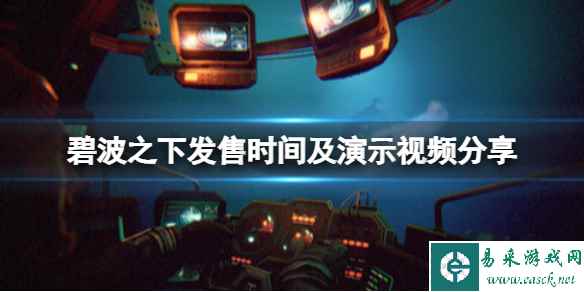 碧波之下发售时间及演示视频分享

易采游戏网
www.easck.net